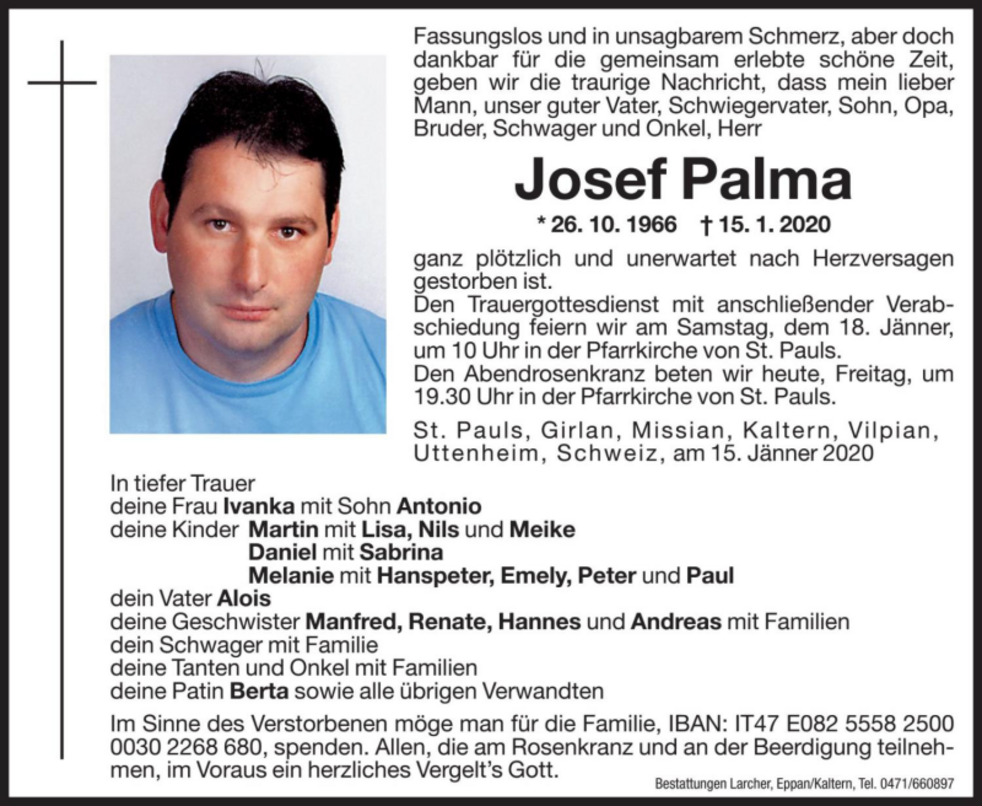 Fassungslos und in unsagbarem Schmerz, aber doch dankbar für die gemeinsam erlebte schöne Zeit, geben wir die traurige Nachricht, dass mein lieber Mann, unser guter Vater, Schwiegervater, Sohn, Opa, Bruder, Schwager und Onkel, Herr

Josef Palma

* 26. 10. 1966 † 15. 1. 2020

ganz plötzlich und unerwartet nach Herzversagen gestorben ist.
Den Trauergottesdienst mit anschließender Verabschiedung feiern wir am Samstag, dem 18. Jänner, um 10 Uhr in der Pfarrkirche von St. Pauls.
Den Abendrosenkranz beten wir heute, Freitag, um 19.30 Uhr in der Pfarrkirche von St. Pauls.

St. Pauls, Girlan, Missian, Kaltern, Vilpian, Uttenheim, Schweiz, am 15. Jänner 2020

In tiefer Trauer
deine Frau Ivanka mit Sohn Antonio
deine Kinder Martin mit Lisa, Nils und Meike
Daniel mit Sabrina
Melanie mit Hanspeter, Emely, Peter und Paul
dein Vater Alois
deine Geschwister Manfred, Renate, Hannes und Andreas mit Familien
dein Schwager mit Familie
deine Tanten und Onkel mit Familien
deine Patin Berta sowie alle übrigen Verwandten

Im Sinne des Verstorbenen möge man für die Familie, IBAN: IT47 E082 5558 2500 0030 2268 680, spenden. Allen, die am Rosenkranz und an der Beerdigung teilnehmen, im Voraus ein herzliches Vergelt's Gott.

Bestattungen Larcher, Eppan/Kaltern, Tel. 0471/660897